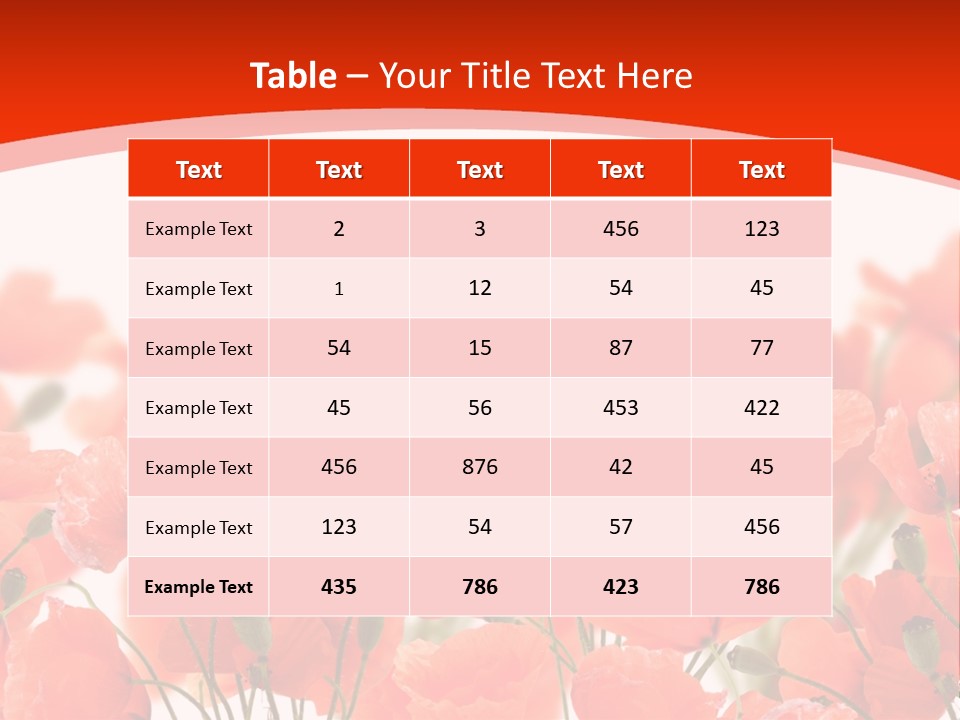 Table – Your Title Text Here

| Text | Text | Text | Text | Text |
|---|---|---|---|---|
| Example Text | 2 | 3 | 456 | 123 |
| Example Text | 1 | 12 | 54 | 45 |
| Example Text | 54 | 15 | 87 | 77 |
| Example Text | 45 | 56 | 453 | 422 |
| Example Text | 456 | 876 | 42 | 45 |
| Example Text | 123 | 54 | 57 | 456 |
| Example Text | 435 | 786 | 423 | 786 |